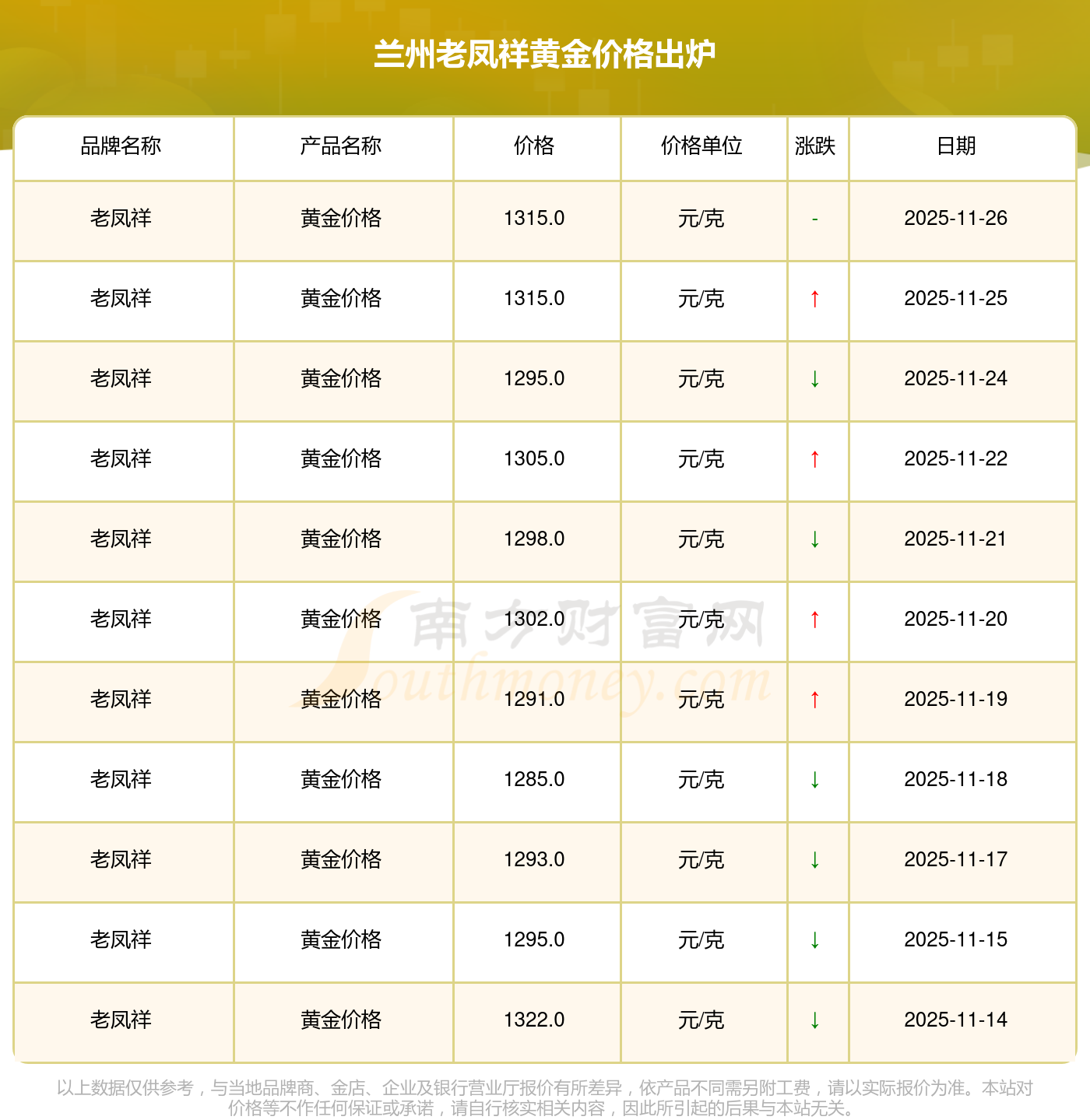 兰州老凤祥黄金价格出炉

| 品牌名称 | 产品名称 | 价格 | 价格单位 | 涨跌 | 日期 |
|---|---|---|---|---|---|
| 老凤祥 | 黄金价格 | 1315.0 | 元/克 | - | 2025-11-26 |
| 老凤祥 | 黄金价格 | 1315.0 | 元/克 | ↑ | 2025-11-25 |
| 老凤祥 | 黄金价格 | 1295.0 | 元/克 | ↓ | 2025-11-24 |
| 老凤祥 | 黄金价格 | 1305.0 | 元/克 | ↑ | 2025-11-22 |
| 老凤祥 | 黄金价格 | 1298.0 | 元/克 | ↓ | 2025-11-21 |
| 老凤祥 | 黄金价格 | 1302.0 | 元/克 | ↑ | 2025-11-20 |
| 老凤祥 | 黄金价格 | 1291.0 | 元/克 | ↑ | 2025-11-19 |
| 老凤祥 | 黄金价格 | 1285.0 | 元/克 | ↓ | 2025-11-18 |
| 老凤祥 | 黄金价格 | 1293.0 | 元/克 | ↓ | 2025-11-17 |
| 老凤祥 | 黄金价格 | 1295.0 | 元/克 | ↓ | 2025-11-15 |
| 老凤祥 | 黄金价格 | 1322.0 | 元/克 | ↓ | 2025-11-14 |

以上数据仅供参考，与当地品牌商、金店、企业及银行营业厅报价有所差异，依产品不同需另附工费，请以实际报价为准。本站对价格等不作任何保证或承诺，请自行核实相关内容，因此所引起的后果与本站无关。

南方财富网
Southmoney.com